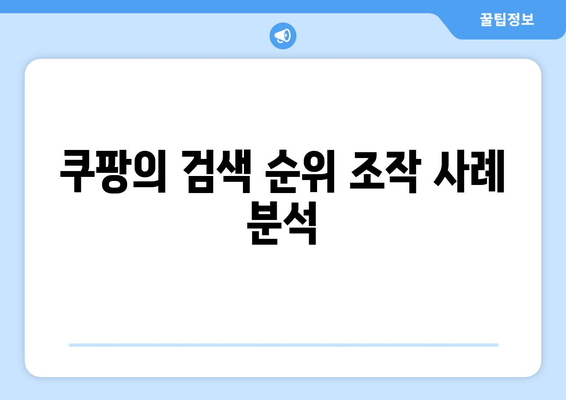 꿀팁정보

쿠팡의 검색 순위 조작 사례 분석